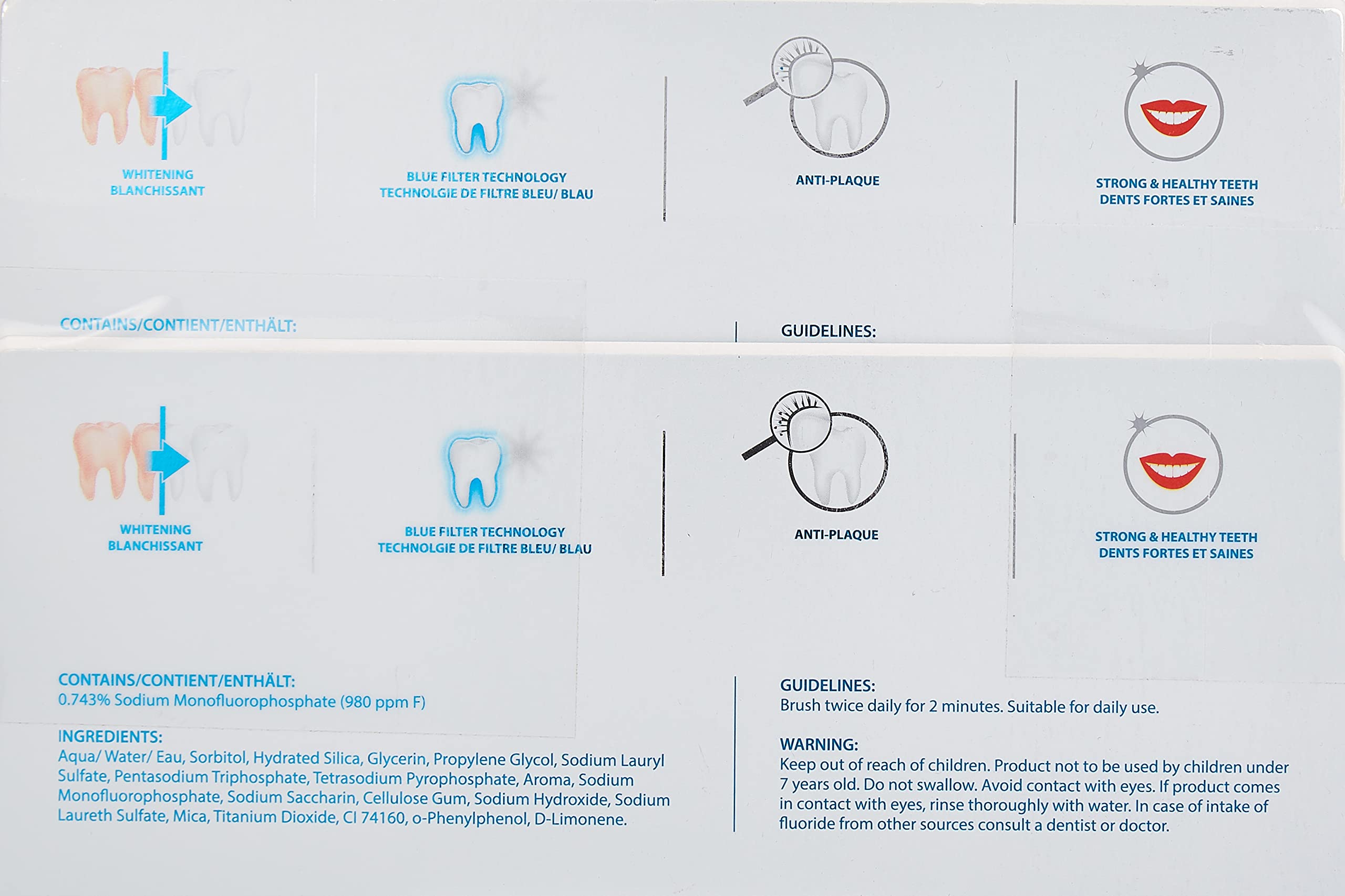 WHITENING
BLANCHISSANT

BLUE FILTER TECHNOLOGY
TECHNOLGIE DE FILTRE BLEU/ BLAU

ANTI-PLAQUE

STRONG & HEALTHY TEETH
DENTS FORTES ET SAINES

CONTAINS/CONTIENT/ENTHÄLT:

GUIDELINES:

WHITENING
BLANCHISSANT

BLUE FILTER TECHNOLOGY
TECHNOLGIE DE FILTRE BLEU/ BLAU

ANTI-PLAQUE

STRONG & HEALTHY TEETH
DENTS FORTES ET SAINES

CONTAINS/CONTIENT/ENTHÄLT:
0.743% Sodium Monofluorophosphate (980 ppm F)

INGREDIENTS:
Aqua/ Water/ Eau, Sorbitol, Hydrated Silica, Glycerin, Propylene Glycol, Sodium Lauryl Sulfate, Pentasodium Triphosphate, Tetrasodium Pyrophosphate, Aroma, Sodium Monofluorophosphate, Sodium Saccharin, Cellulose Gum, Sodium Hydroxide, Sodium Laureth Sulfate, Mica, Titanium Dioxide, CI 74160, o-Phenylphenol, D-Limonene.

GUIDELINES:
Brush twice daily for 2 minutes. Suitable for daily use.

WARNING:
Keep out of reach of children. Product not to be used by children under 7 years old. Do not swallow. Avoid contact with eyes. If product comes in contact with eyes, rinse thoroughly with water. In case of intake of fluoride from other sources consult a dentist or doctor.